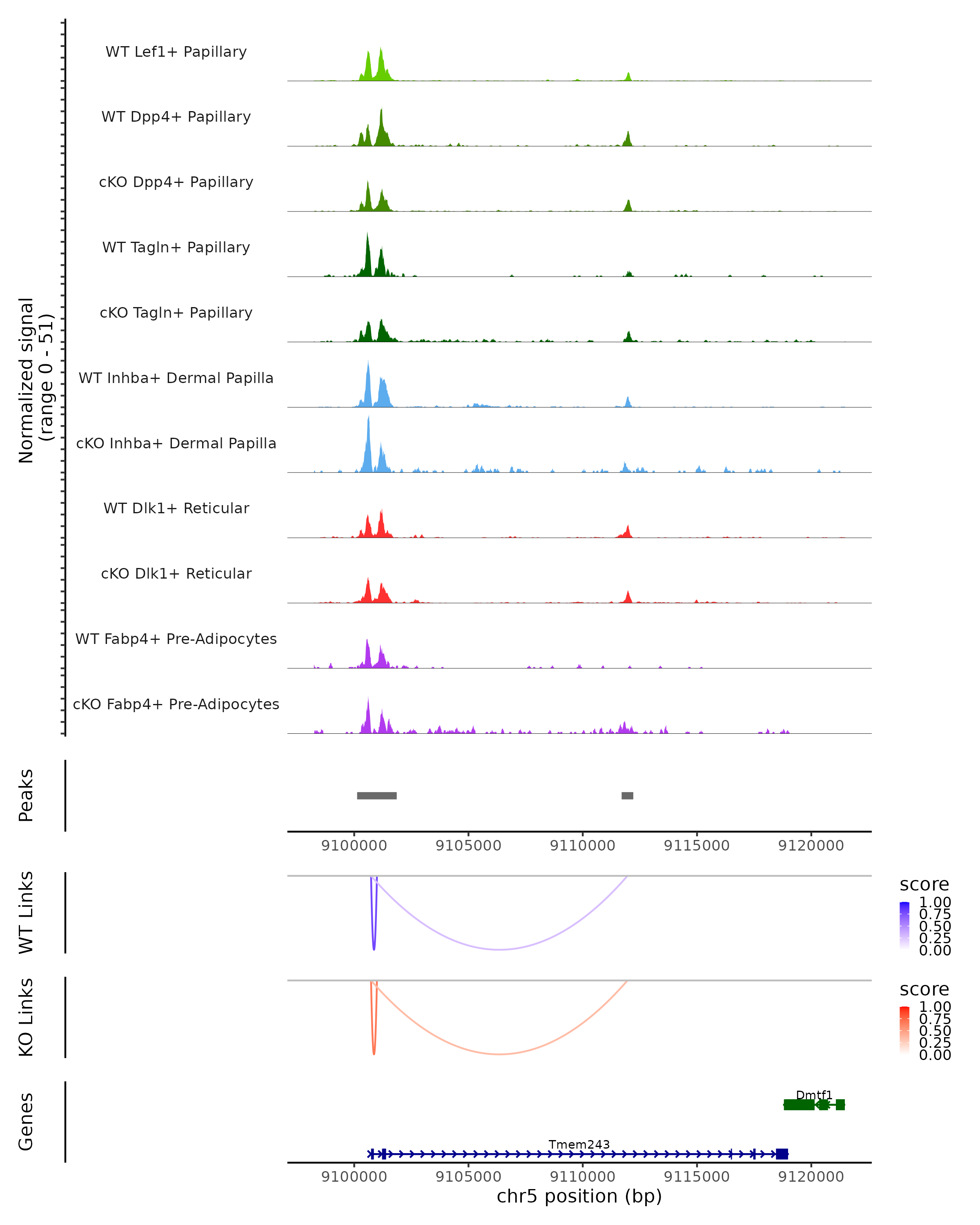 Normalized signal
(range 0 - 51)

WT Lef1+ Papillary

WT Dpp4+ Papillary

cKO Dpp4+ Papillary

WT Tagln+ Papillary

cKO Tagln+ Papillary

WT Inhba+ Dermal Papilla

cKO Inhba+ Dermal Papilla

WT Dlk1+ Reticular

cKO Dlk1+ Reticular

WT Fabp4+ Pre-Adipocytes

cKO Fabp4+ Pre-Adipocytes

Peaks

9100000 9105000 9110000 9115000 9120000

WT Links

score
1.00
0.75
0.50
0.25
0.00

KO Links

score
1.00
0.75
0.50
0.25
0.00

Genes

Dmtf1

Tmem243

9100000 9105000 9110000 9115000 9120000
chr5 position (bp)